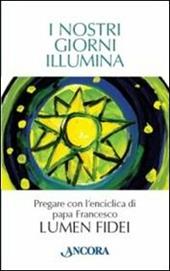 I NOSTRI GIORNI ILLUMINA

Pregare con l'enciclica di papa Francesco
LUMEN FIDEI

ANCORA